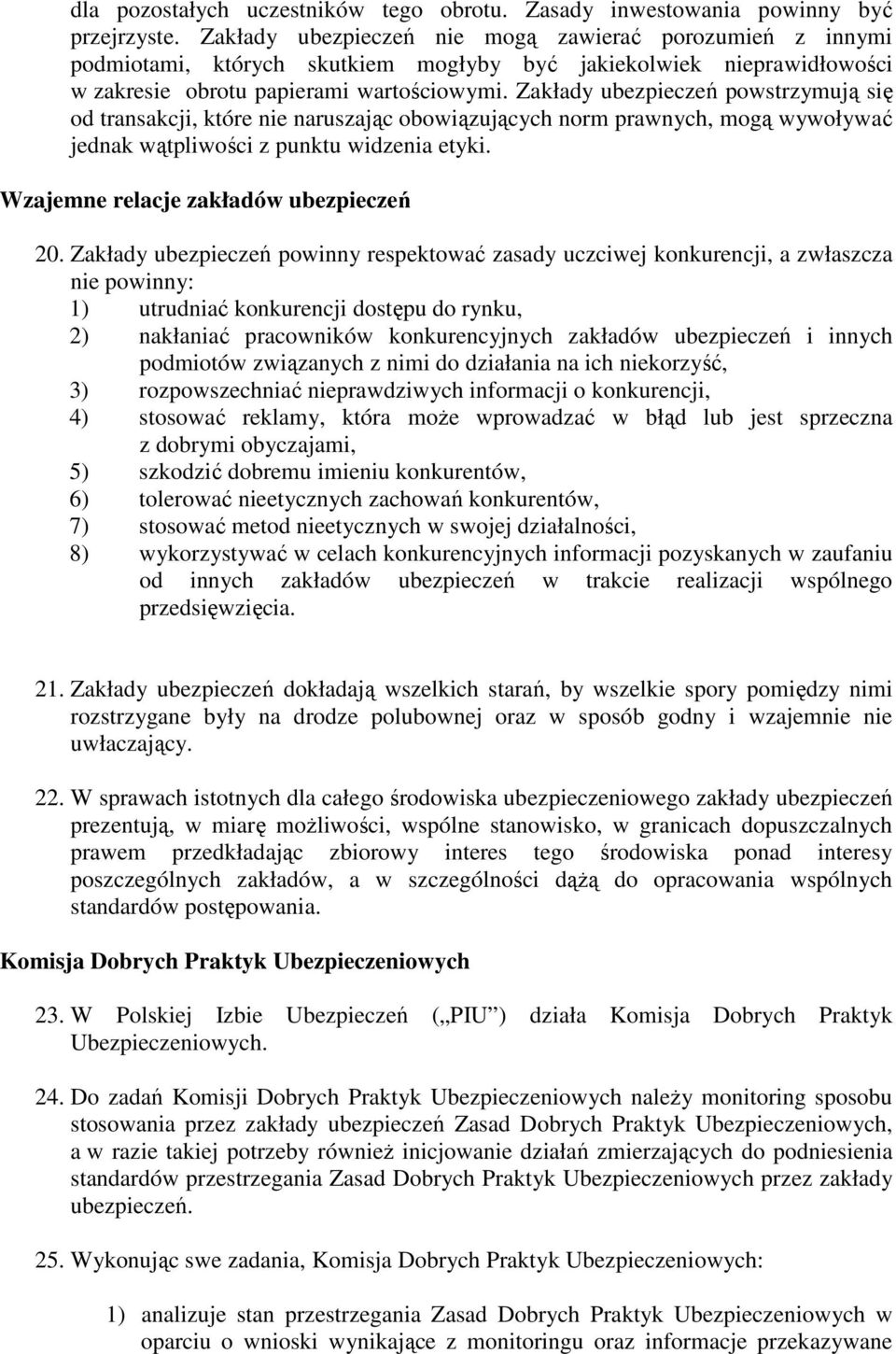 dla pozostałych uczestników tego obrotu. Zasady inwestowania powinny być przejrzyste. Zakłady ubezpieczeń nie mogą zawierać porozumień z innymi podmiotami, których skutkiem mogłyby być jakiekolwiek nieprawidłowości w zakresie obrotu papierami wartościowymi. Zakłady ubezpieczeń powstrzymują się od transakcji, które nie naruszając obowiązujących norm prawnych, mogą wywoływać jednak wątpliwości z punktu widzenia etyki.

Wzajemne relacje zakładów ubezpieczeń

20. Zakłady ubezpieczeń powinny respektować zasady uczciwej konkurencji, a zwłaszcza nie powinny:
1) utrudniać konkurencji dostępu do rynku,
2) nakłaniać pracowników konkurencyjnych zakładów ubezpieczeń i innych podmiotów związanych z nimi do działania na ich niekorzyść,
3) rozpowszechniać nieprawdziwych informacji o konkurencji,
4) stosować reklamy, która może wprowadzać w błąd lub jest sprzeczna z dobrymi obyczajami,
5) szkodzić dobremu imieniu konkurentów,
6) tolerować nieetycznych zachowań konkurentów,
7) stosować metod nieetycznych w swojej działalności,
8) wykorzystywać w celach konkurencyjnych informacji pozyskanych w zaufaniu od innych zakładów ubezpieczeń w trakcie realizacji wspólnego przedsięwzięcia.

21. Zakłady ubezpieczeń dokładają wszelkich starań, by wszelkie spory pomiędzy nimi rozstrzygane były na drodze polubownej oraz w sposób godny i wzajemnie nie uwłaczający.

22. W sprawach istotnych dla całego środowiska ubezpieczeniowego zakłady ubezpieczeń prezentują, w miarę możliwości, wspólne stanowisko, w granicach dopuszczalnych prawem przedkładając zbiorowy interes tego środowiska ponad interesy poszczególnych zakładów, a w szczególności dążą do opracowania wspólnych standardów postępowania.

Komisja Dobrych Praktyk Ubezpieczeniowych

23. W Polskiej Izbie Ubezpieczeń („PIU”) działa Komisja Dobrych Praktyk Ubezpieczeniowych.

24. Do zadań Komisji Dobrych Praktyk Ubezpieczeniowych należy monitoring sposobu stosowania przez zakłady ubezpieczeń Zasad Dobrych Praktyk Ubezpieczeniowych, a w razie takiej potrzeby również inicjowanie działań zmierzających do podniesienia standardów przestrzegania Zasad Dobrych Praktyk Ubezpieczeniowych przez zakłady ubezpieczeń.

25. Wykonując swe zadania, Komisja Dobrych Praktyk Ubezpieczeniowych:

1) analizuje stan przestrzegania Zasad Dobrych Praktyk Ubezpieczeniowych w oparciu o wnioski wynikające z monitoringu oraz informacje przekazywane